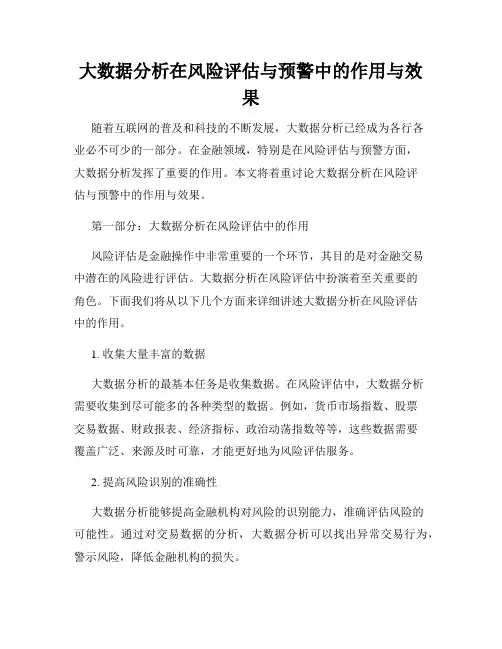 大数据分析在风险评估与预警中的作用与效果

随着互联网的普及和科技的不断发展，大数据分析已经成为各行各业必不可少的一部分。在金融领域，特别是在风险评估与预警方面，大数据分析发挥了重要的作用。本文将着重讨论大数据分析在风险评估与预警中的作用与效果。

第一部分：大数据分析在风险评估中的作用

风险评估是金融操作中非常重要的一个环节，其目的是对金融交易中潜在的风险进行评估。大数据分析在风险评估中扮演着至关重要的角色。下面我们将从以下几个方面来详细讲述大数据分析在风险评估中的作用。

1. 收集大量丰富的数据

大数据分析的最基本任务是收集数据。在风险评估中，大数据分析需要收集到尽可能多的各种类型的数据。例如，货币市场指数、股票交易数据、财政报表、经济指标、政治动荡指数等等，这些数据需要覆盖广泛、来源及时可靠，才能更好地为风险评估服务。

2. 提高风险识别的准确性

大数据分析能够提高金融机构对风险的识别能力，准确评估风险的可能性。通过对交易数据的分析，大数据分析可以找出异常交易行为，警示风险，降低金融机构的损失。